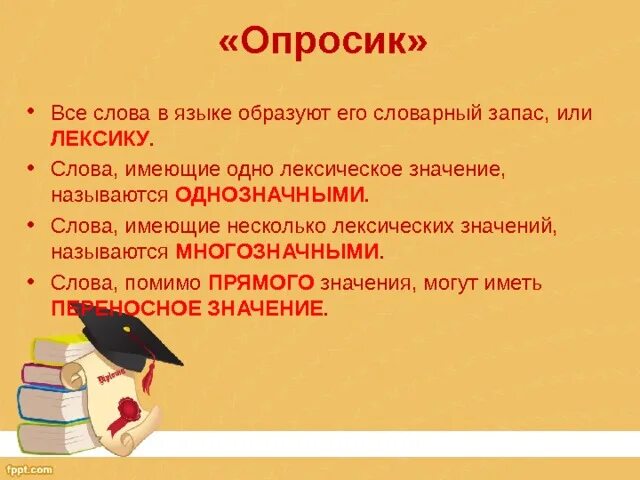 «Опросик»

• Все слова в языке образуют его словарный запас, или ЛЕКСИКУ.

• Слова, имеющие одно лексическое значение, называются ОДНОЗНАЧНЫМИ.

• Слова, имеющие несколько лексических значений, называются МНОГОЗНАЧНЫМИ.

• Слова, помимо ПРЯМОГО значения, могут иметь ПЕРЕНОСНОЕ ЗНАЧЕНИЕ.

Diploma

fppt.com